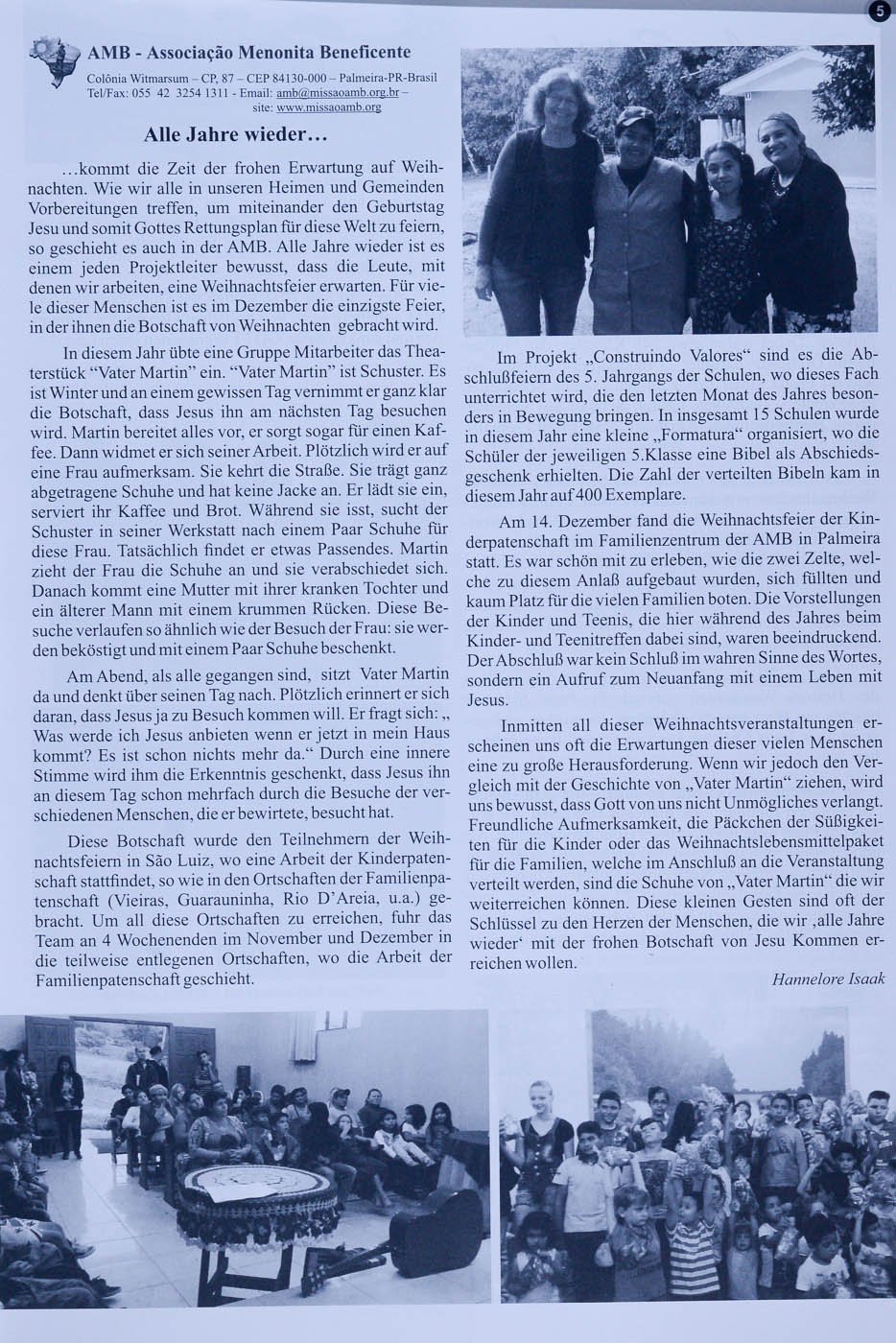 5

AMB - Associação Menonita Beneficente
Colônia Witmarsum – CP, 87 – CEP 84130-000 – Palmeira-PR-Brasil
Tel/Fax: 055 42 3254 1311 - Email: amb@missaoamb.org.br – site: www.missaoamb.org

Alle Jahre wieder…

…kommt die Zeit der frohen Erwartung auf Weihnachten. Wie wir alle in unseren Heimen und Gemeinden Vorbereitungen treffen, um miteinander den Geburtstag Jesu und somit Gottes Rettungsplan für diese Welt zu feiern, so geschieht es auch in der AMB. Alle Jahre wieder ist es einem jeden Projektleiter bewusst, dass die Leute, mit denen wir arbeiten, eine Weihnachtsfeier erwarten. Für viele dieser Menschen ist es im Dezember die einzigste Feier, in der ihnen die Botschaft von Weihnachten gebracht wird.

In diesem Jahr übte eine Gruppe Mitarbeiter das Theaterstück "Vater Martin" ein. "Vater Martin" ist Schuster. Es ist Winter und an einem gewissen Tag vernimmt er ganz klar die Botschaft, dass Jesus ihn am nächsten Tag besuchen wird. Martin bereitet alles vor, er sorgt sogar für einen Kaffee. Dann widmet er sich seiner Arbeit. Plötzlich wird er auf eine Frau aufmerksam. Sie kehrt die Straße. Sie trägt ganz abgetragene Schuhe und hat keine Jacke an. Er lädt sie ein, serviert ihr Kaffee und Brot. Während sie isst, sucht der Schuster in seiner Werkstatt nach einem Paar Schuhe für diese Frau. Tatsächlich findet er etwas Passendes. Martin zieht der Frau die Schuhe an und sie verabschiedet sich. Danach kommt eine Mutter mit ihrer kranken Tochter und ein älterer Mann mit einem krummen Rücken. Diese Besuche verlaufen so ähnlich wie der Besuch der Frau: sie werden beköstigt und mit einem Paar Schuhe beschenkt.

Am Abend, als alle gegangen sind, sitzt Vater Martin da und denkt über seinen Tag nach. Plötzlich erinnert er sich daran, dass Jesus ja zu Besuch kommen will. Er fragt sich: „ Was werde ich Jesus anbieten wenn er jetzt in mein Haus kommt? Es ist schon nichts mehr da." Durch eine innere Stimme wird ihm die Erkenntnis geschenkt, dass Jesus ihn an diesem Tag schon mehrfach durch die Besuche der verschiedenen Menschen, die er bewirtete, besucht hat.

Diese Botschaft wurde den Teilnehmern der Weihnachtsfeiern in São Luiz, wo eine Arbeit der Kinderpatenschaft stattfindet, so wie in den Ortschaften der Familienpatenschaft (Vieiras, Guarauninha, Rio D'Areia, u.a.) gebracht. Um all diese Ortschaften zu erreichen, fuhr das Team an 4 Wochenenden im November und Dezember in die teilweise entlegenen Ortschaften, wo die Arbeit der Familienpatenschaft geschieht.

Im Projekt „Construindo Valores" sind es die Abschlußfeiern des 5. Jahrgangs der Schulen, wo dieses Fach unterrichtet wird, die den letzten Monat des Jahres besonders in Bewegung bringen. In insgesamt 15 Schulen wurde in diesem Jahr eine kleine „Formatura" organisiert, wo die Schüler der jeweiligen 5.Klasse eine Bibel als Abschiedsgeschenk erhielten. Die Zahl der verteilten Bibeln kam in diesem Jahr auf 400 Exemplare.

Am 14. Dezember fand die Weihnachtsfeier der Kinderpatenschaft im Familienzentrum der AMB in Palmeira statt. Es war schön mit zu erleben, wie die zwei Zelte, welche zu diesem Anlaß aufgebaut wurden, sich füllten und kaum Platz für die vielen Familien boten. Die Vorstellungen der Kinder und Teenis, die hier während des Jahres beim Kinder- und Teenitreffen dabei sind, waren beeindruckend. Der Abschluß war kein Schluß im wahren Sinne des Wortes, sondern ein Aufruf zum Neuanfang mit einem Leben mit Jesus.

Inmitten all dieser Weihnachtsveranstaltungen erscheinen uns oft die Erwartungen dieser vielen Menschen eine zu große Herausforderung. Wenn wir jedoch den Vergleich mit der Geschichte von „Vater Martin" ziehen, wird uns bewusst, dass Gott von uns nicht Unmögliches verlangt. Freundliche Aufmerksamkeit, die Päckchen der Süßigkeiten für die Kinder oder das Weihnachtslebensmittelpaket für die Familien, welche im Anschluß an die Veranstaltung verteilt werden, sind die Schuhe von „Vater Martin" die wir weiterreichen können. Diese kleinen Gesten sind oft der Schlüssel zu den Herzen der Menschen, die wir ‚alle Jahre wieder' mit der frohen Botschaft von Jesu Kommen erreichen wollen.

Hannelore Isaak